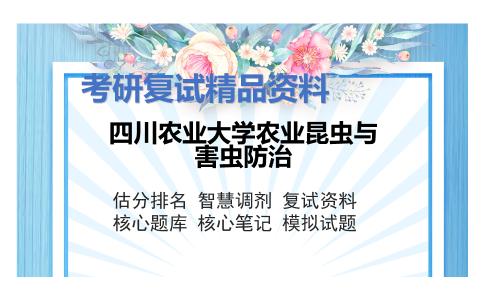 考研复试精品资料

四川农业大学农业昆虫与害虫防治

估分排名 智慧调剂 复试资料
核心题库 核心笔记 模拟试题